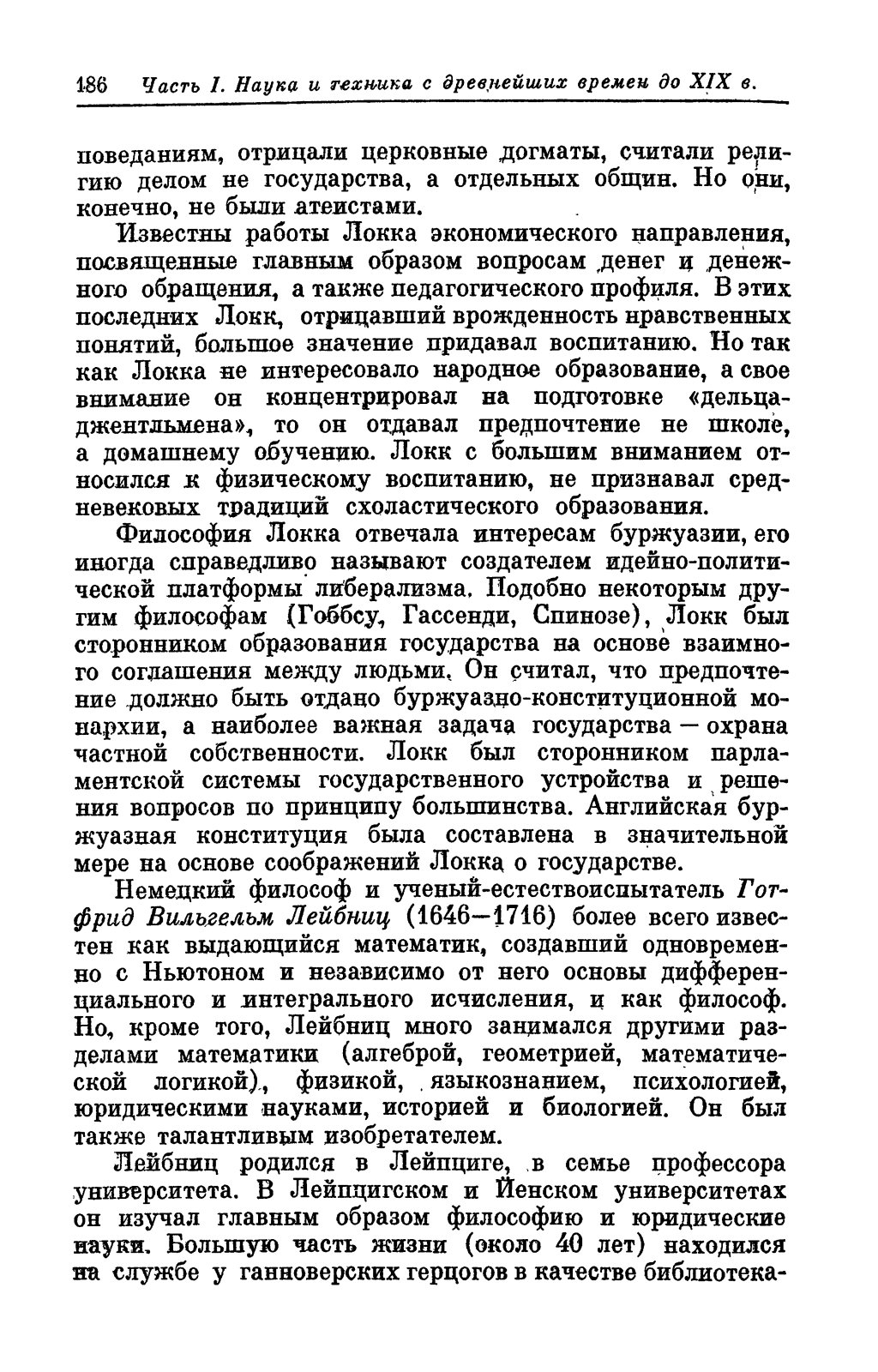 186 Часть I. Наука и техника с древнейших времен до XIX в.

поведаниям, отрицали церковные догматы, считали религию делом не государства, а отдельных общин. Но они, конечно, не были атеистами.

Известны работы Локка экономического направления, посвященные главным образом вопросам денег и денежного обращения, а также педагогического профиля. В этих последних Локк, отрицавший врожденность нравственных понятий, большое значение придавал воспитанию. Но так как Локка не интересовало народное образование, а свое внимание он концентрировал на подготовке «дельца-джентльмена», то он отдавал предпочтение не школе, а домашнему обучению. Локк с большим вниманием относился к физическому воспитанию, не признавал средневековых традиций схоластического образования.

Философия Локка отвечала интересам буржуазии, его иногда справедливо называют создателем идейно-политической платформы либерализма. Подобно некоторым другим философам (Гоббсу, Гассенди, Спинозе), Локк был сторонником образования государства на основе взаимного соглашения между людьми. Он считал, что предпочтение должно быть отдано буржуазно-конституционной монархии, а наиболее важная задача государства — охрана частной собственности. Локк был сторонником парламентской системы государственного устройства и решения вопросов по принципу большинства. Английская буржуазная конституция была составлена в значительной мере на основе соображений Локка о государстве.

Немецкий философ и ученый-естествоиспытатель Готфрид Вильгельм Лейбниц (1646—1716) более всего известен как выдающийся математик, создавший одновременно с Ньютоном и независимо от него основы дифференциального и интегрального исчисления, и как философ. Но, кроме того, Лейбниц много занимался другими разделами математики (алгеброй, геометрией, математической логикой), физикой, языкознанием, психологией, юридическими науками, историей и биологией. Он был также талантливым изобретателем.

Лейбниц родился в Лейпциге, в семье профессора университета. В Лейпцигском и Йенском университетах он изучал главным образом философию и юридические науки. Большую часть жизни (около 40 лет) находился на службе у ганноверских герцогов в качестве библиотека-